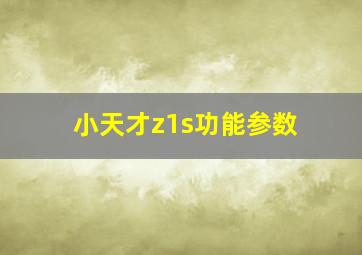 小天才z1s功能参数